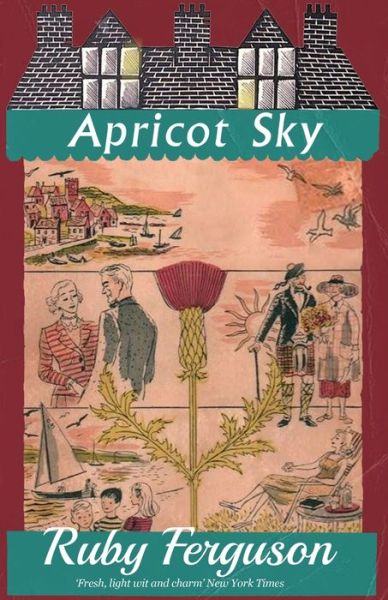 Apricot Sky

Ruby Ferguson

'Fresh, light wit and charm' New York Times